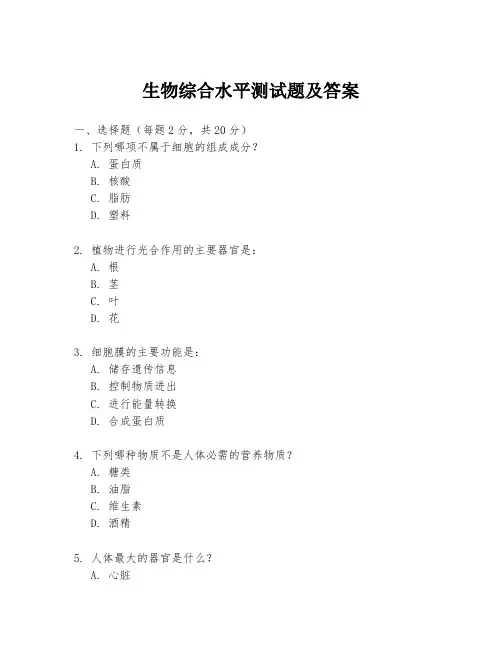 生物综合水平测试题及答案

一、选择题（每题2分，共20分）
1. 下列哪项不属于细胞的组成成分？
A. 蛋白质
B. 核酸
C. 脂肪
D. 塑料

2. 植物进行光合作用的主要器官是：
A. 根
B. 茎
C. 叶
D. 花

3. 细胞膜的主要功能是：
A. 储存遗传信息
B. 控制物质进出
C. 进行能量转换
D. 合成蛋白质

4. 下列哪种物质不是人体必需的营养物质？
A. 糖类
B. 油脂
C. 维生素
D. 酒精

5. 人体最大的器官是什么？
A. 心脏